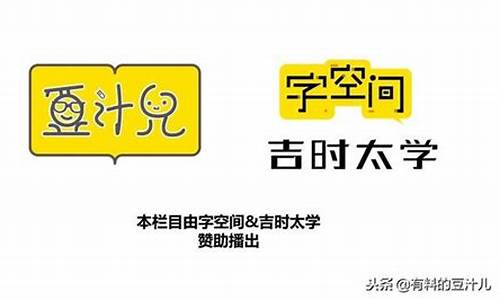 豆汁兒

字空间

吉时太学

本栏目由字空间&吉时太学
赞助播出

头条 @有料的豆汁儿